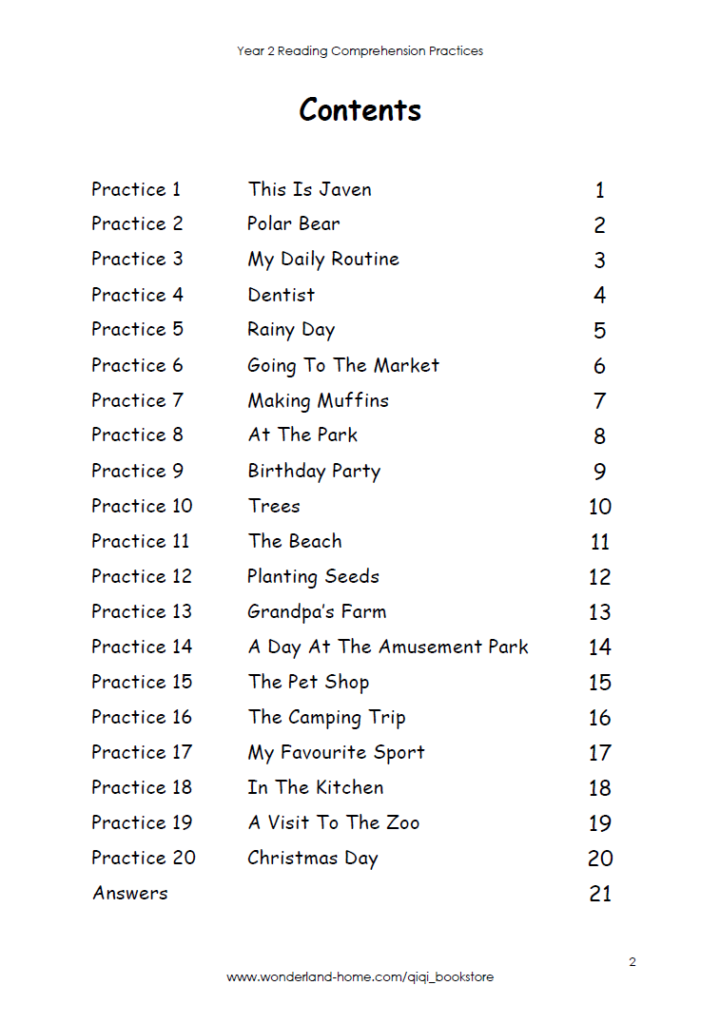 Year 2 Reading Comprehension Practices

Contents

| | | |
|---|---|---|
| Practice 1 | This Is Javen | 1 |
| Practice 2 | Polar Bear | 2 |
| Practice 3 | My Daily Routine | 3 |
| Practice 4 | Dentist | 4 |
| Practice 5 | Rainy Day | 5 |
| Practice 6 | Going To The Market | 6 |
| Practice 7 | Making Muffins | 7 |
| Practice 8 | At The Park | 8 |
| Practice 9 | Birthday Party | 9 |
| Practice 10 | Trees | 10 |
| Practice 11 | The Beach | 11 |
| Practice 12 | Planting Seeds | 12 |
| Practice 13 | Grandpa's Farm | 13 |
| Practice 14 | A Day At The Amusement Park | 14 |
| Practice 15 | The Pet Shop | 15 |
| Practice 16 | The Camping Trip | 16 |
| Practice 17 | My Favourite Sport | 17 |
| Practice 18 | In The Kitchen | 18 |
| Practice 19 | A Visit To The Zoo | 19 |
| Practice 20 | Christmas Day | 20 |
| Answers | | 21 |

2

www.wonderland-home.com/qiqi_bookstore